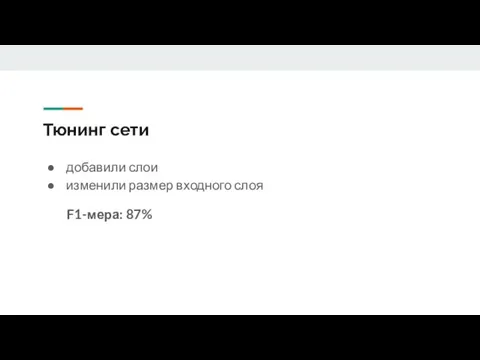 Тюнинг сети

● добавили слои
● изменили размер входного слоя

F1-мера: 87%